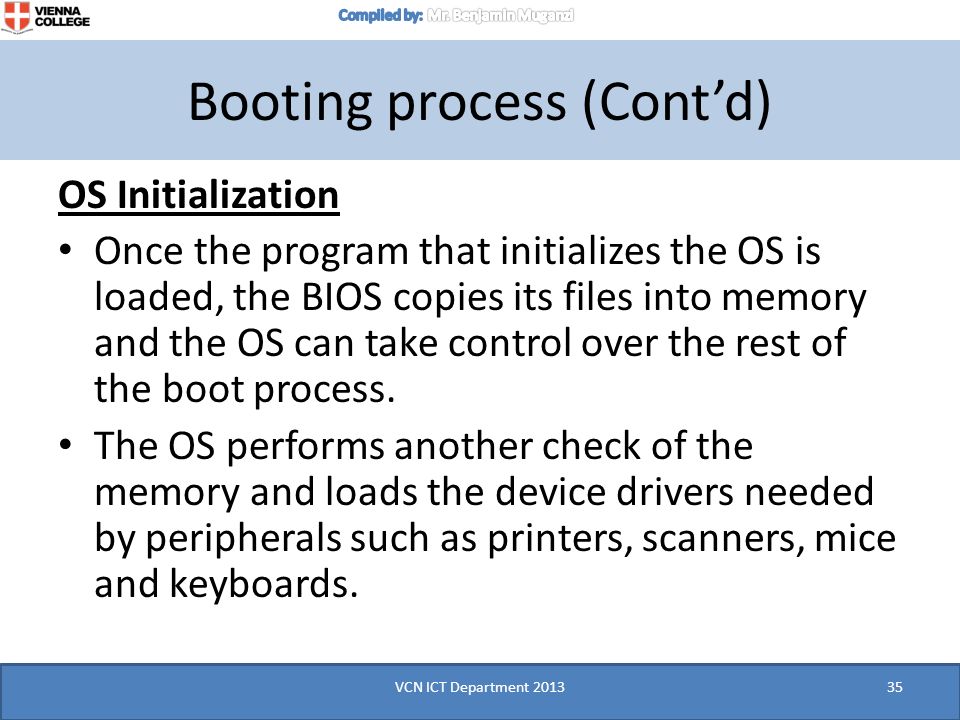 VIENNA COLLEGE

Compiled by: Mr. Benjamin Mugarzi

Booting process (Cont'd)

OS Initialization

• Once the program that initializes the OS is loaded, the BIOS copies its files into memory and the OS can take control over the rest of the boot process.

• The OS performs another check of the memory and loads the device drivers needed by peripherals such as printers, scanners, mice and keyboards.

VCN ICT Department 2013

35